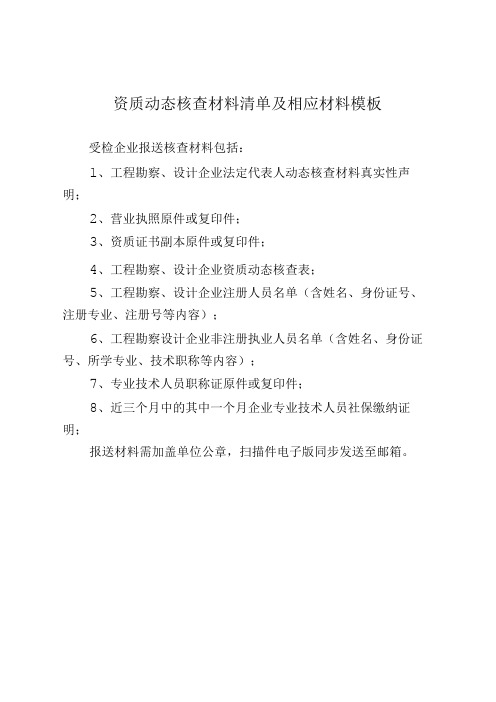 资质动态核查材料清单及相应材料模板

受检企业报送核查材料包括：

1、工程勘察、设计企业法定代表人动态核查材料真实性声明；

2、营业执照原件或复印件；

3、资质证书副本原件或复印件；

4、工程勘察、设计企业资质动态核查表；

5、工程勘察、设计企业注册人员名单（含姓名、身份证号、注册专业、注册号等内容）；

6、工程勘察设计企业非注册执业人员名单（含姓名、身份证号、所学专业、技术职称等内容）；

7、专业技术人员职称证原件或复印件；

8、近三个月中的其中一个月企业专业技术人员社保缴纳证明；

报送材料需加盖单位公章，扫描件电子版同步发送至邮箱。